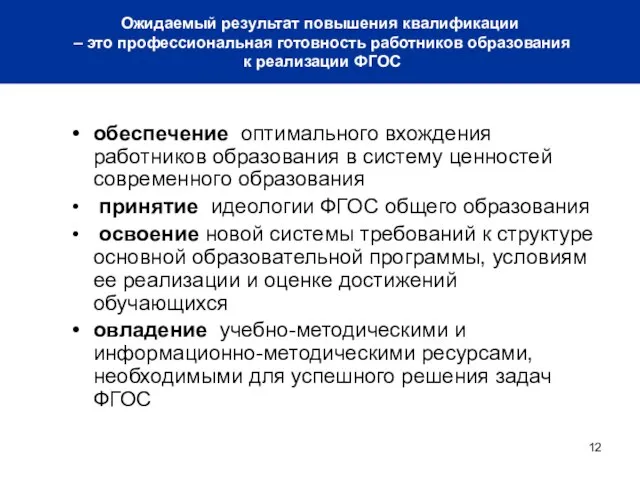 Ожидаемый результат повышения квалификации – это профессиональная готовность работников образования к реализации ФГОС

• обеспечение оптимального вхождения работников образования в систему ценностей современного образования
• принятие идеологии ФГОС общего образования
• освоение новой системы требований к структуре основной образовательной программы, условиям ее реализации и оценке достижений обучающихся
• овладение учебно-методическими и информационно-методическими ресурсами, необходимыми для успешного решения задач ФГОС

12